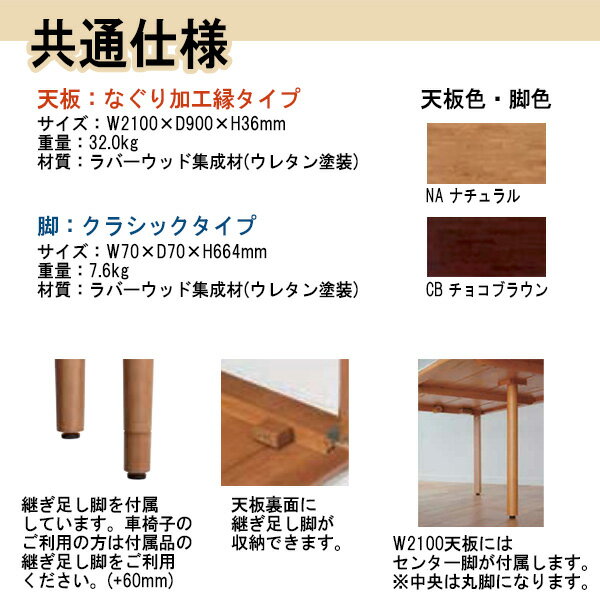 共通仕様

天板：なぐり加工縁タイプ
サイズ：W2100×D900×H36mm
重量：32.0kg
材質：ラバーウッド集成材(ウレタン塗装)

脚：クラシックタイプ
サイズ：W70×D70×H664mm
重量：7.6kg
材質：ラバーウッド集成材(ウレタン塗装)

天板色・脚色

NA ナチュラル

CB チョコブラウン

継ぎ足し脚を付属しています。車椅子のご利用の方は付属品の継ぎ足し脚をご利用ください。(+60mm)

天板裏面に継ぎ足し脚が収納できます。

W2100天板にはセンター脚が付属します。
※中央は丸脚になります。